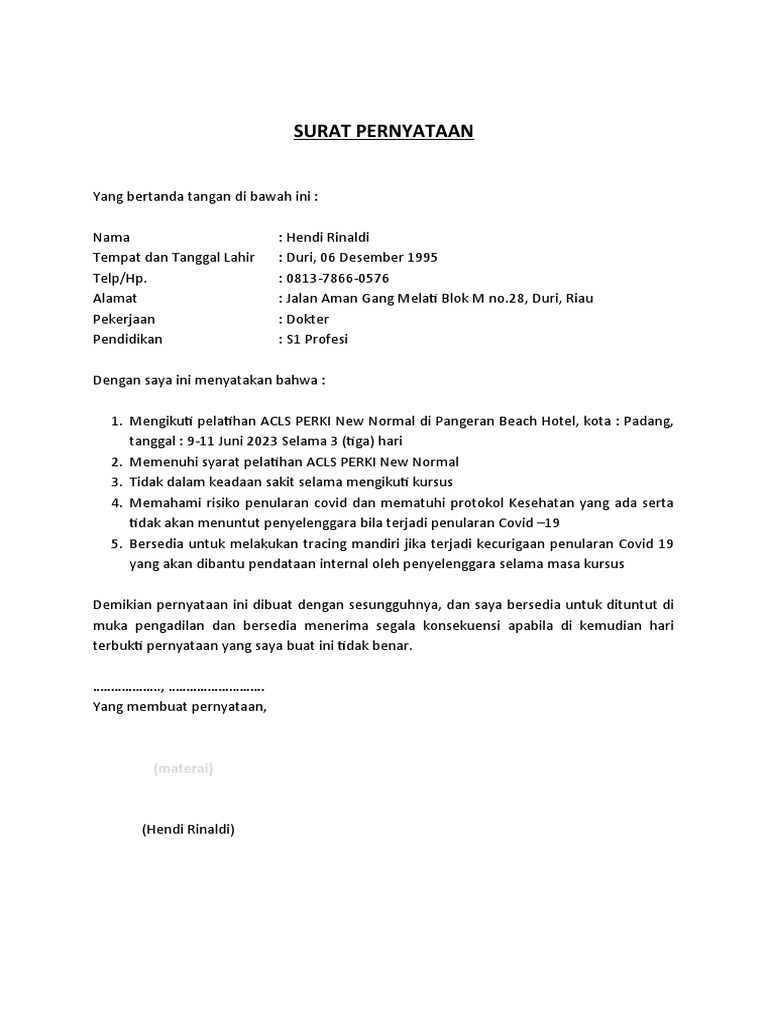 SURAT PERNYATAAN

Yang bertanda tangan di bawah ini :

Nama : Hendi Rinaldi
Tempat dan Tanggal Lahir : Duri, 06 Desember 1995
Telp/Hp. : 0813-7866-0576
Alamat : Jalan Aman Gang Melati Blok M no.28, Duri, Riau
Pekerjaan : Dokter
Pendidikan : S1 Profesi

Dengan saya ini menyatakan bahwa :

1. Mengikuti pelatihan ACLS PERKI New Normal di Pangeran Beach Hotel, kota : Padang, tanggal : 9-11 Juni 2023 Selama 3 (tiga) hari
2. Memenuhi syarat pelatihan ACLS PERKI New Normal
3. Tidak dalam keadaan sakit selama mengikuti kursus
4. Memahami risiko penularan covid dan mematuhi protokol Kesehatan yang ada serta tidak akan menuntut penyelenggara bila terjadi penularan Covid –19
5. Bersedia untuk melakukan tracing mandiri jika terjadi kecurigaan penularan Covid 19 yang akan dibantu pendataan internal oleh penyelenggara selama masa kursus

Demikian pernyataan ini dibuat dengan sesungguhnya, dan saya bersedia untuk dituntut di muka pengadilan dan bersedia menerima segala konsekuensi apabila di kemudian hari terbukti pernyataan yang saya buat ini tidak benar.

………………., …………………….
Yang membuat pernyataan,

(materai)

(Hendi Rinaldi)